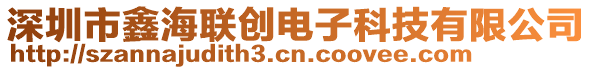 深圳市鑫海联创电子科技有限公司
http://szannajudith3.cn.coovee.com